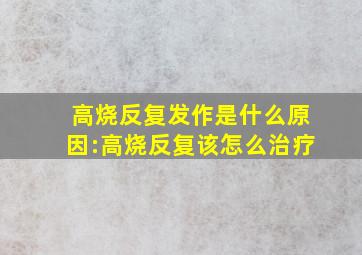 高烧反复发作是什么原因:高烧反复该怎么治疗